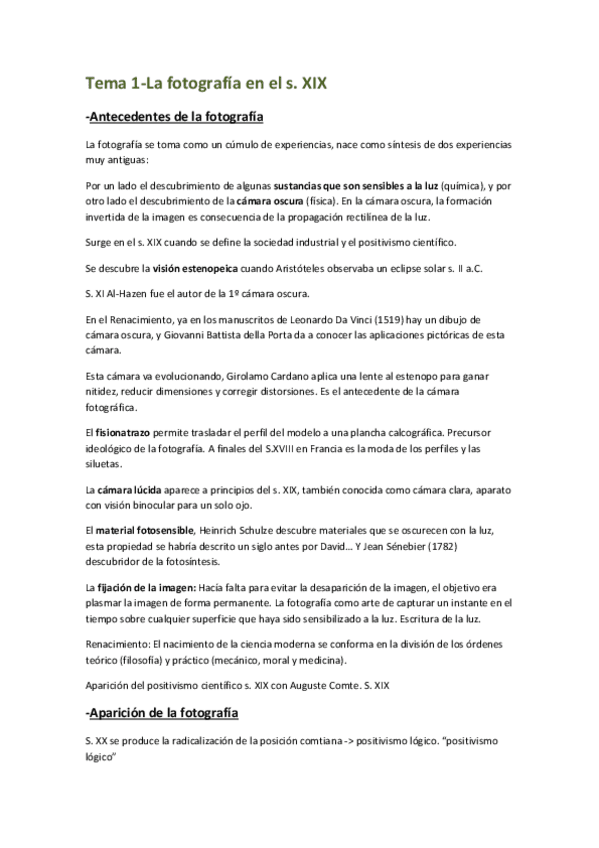 Tema 1-La fotografía en el s. XIX

-Antecedentes de la fotografía

La fotografía se toma como un cúmulo de experiencias, nace como síntesis de dos experiencias muy antiguas:

Por un lado el descubrimiento de algunas sustancias que son sensibles a la luz (química), y por otro lado el descubrimiento de la cámara oscura (física). En la cámara oscura, la formación invertida de la imagen es consecuencia de la propagación rectilínea de la luz.

Surge en el s. XIX cuando se define la sociedad industrial y el positivismo científico.

Se descubre la visión estenopeica cuando Aristóteles observaba un eclipse solar s. II a.C.

S. XI Al-Hazen fue el autor de la 1º cámara oscura.

En el Renacimiento, ya en los manuscritos de Leonardo Da Vinci (1519) hay un dibujo de cámara oscura, y Giovanni Battista della Porta da a conocer las aplicaciones pictóricas de esta cámara.

Esta cámara va evolucionando, Girolamo Cardano aplica una lente al estenopo para ganar nitidez, reducir dimensiones y corregir distorsiones. Es el antecedente de la cámara fotográfica.

El fisionatrazo permite trasladar el perfil del modelo a una plancha calcográfica. Precursor ideológico de la fotografía. A finales del S.XVIII en Francia es la moda de los perfiles y las siluetas.

La cámara lúcida aparece a principios del s. XIX, también conocida como cámara clara, aparato con visión binocular para un solo ojo.

El material fotosensible, Heinrich Schulze descubre materiales que se oscurecen con la luz, esta propiedad se habría descrito un siglo antes por David… Y Jean Sénebier (1782) descubridor de la fotosíntesis.

La fijación de la imagen: Hacía falta para evitar la desaparición de la imagen, el objetivo era plasmar la imagen de forma permanente. La fotografía como arte de capturar un instante en el tiempo sobre cualquier superficie que haya sido sensibilizado a la luz. Escritura de la luz.

Renacimiento: El nacimiento de la ciencia moderna se conforma en la división de los órdenes teórico (filosofía) y práctico (mecánico, moral y medicina).

Aparición del positivismo científico s. XIX con Auguste Comte. S. XIX

-Aparición de la fotografía

S. XX se produce la radicalización de la posición comtiana -> positivismo lógico. "positivismo lógico"